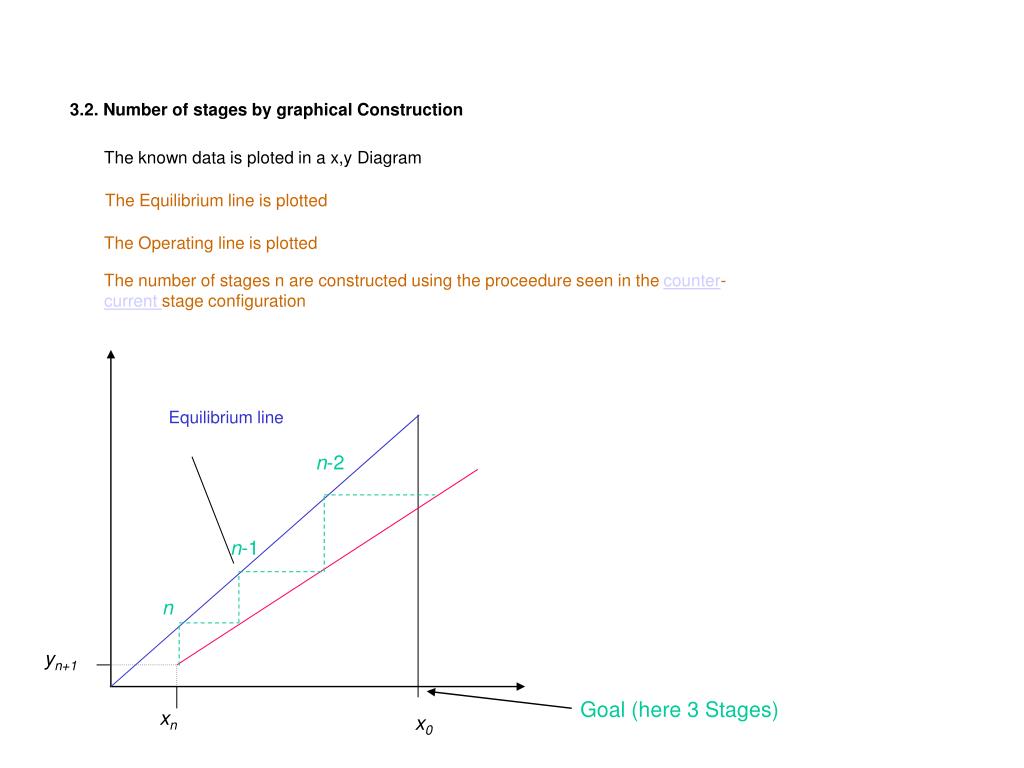 3.2. Number of stages by graphical Construction

The known data is ploted in a x,y Diagram

The Equilibrium line is plotted

The Operating line is plotted

The number of stages n are constructed using the proceedure seen in the counter-current stage configuration

Equilibrium line

$n$-2

$n$-1

$n$

$y_{n+1}$

$x_n$

$x_0$

Goal (here 3 Stages)